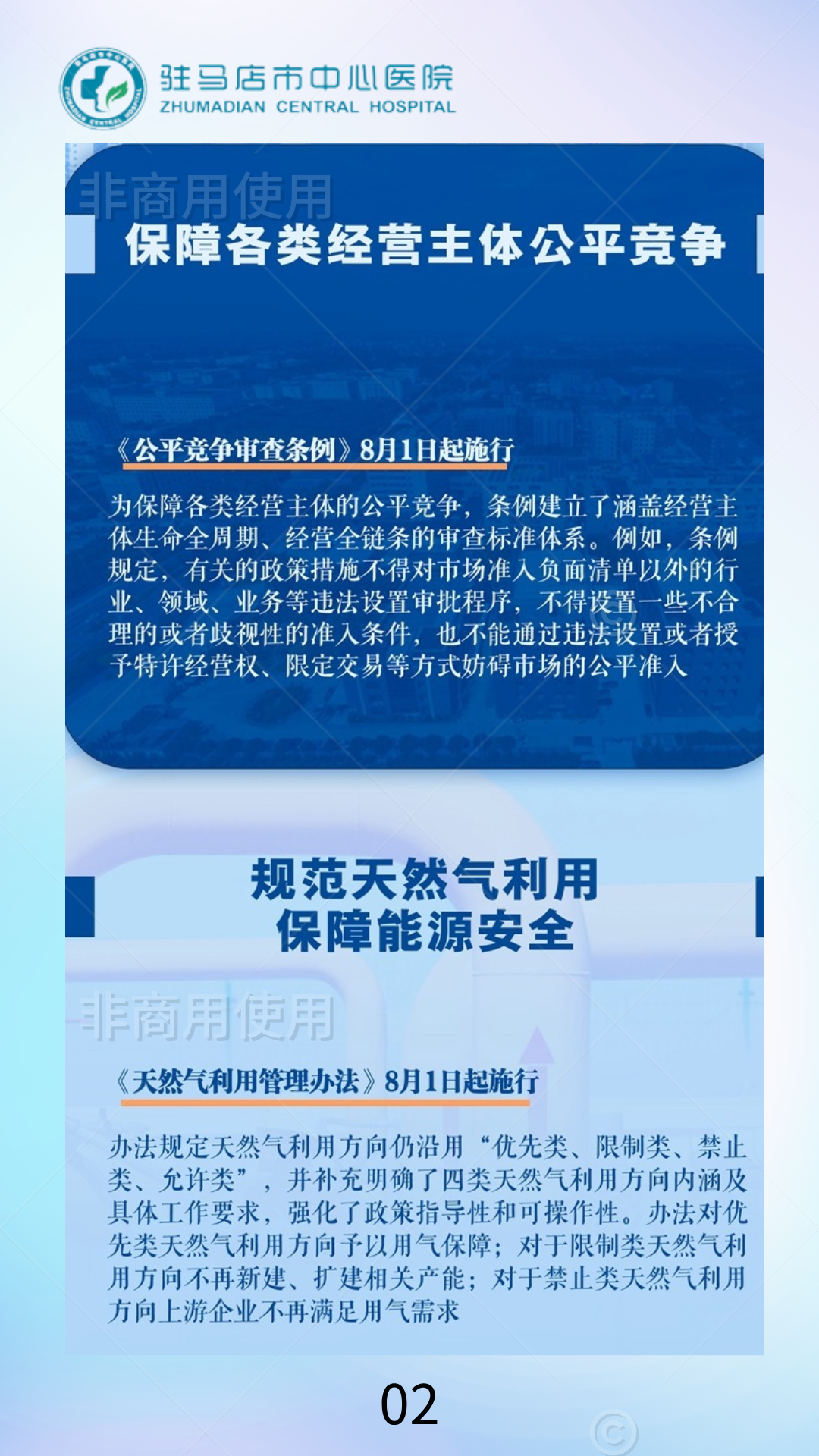 驻马店市中心医院
ZHUMADIAN CENTRAL HOSPITAL

非商用使用

保障各类经营主体公平竞争

《公平竞争审查条例》8月1日起施行

为保障各类经营主体的公平竞争，条例建立了涵盖经营主体生命全周期、经营全链条的审查标准体系。例如，条例规定，有关的政策措施不得对市场准入负面清单以外的行业、领域、业务等违法设置审批程序，不得设置一些不合理的或者歧视性的准入条件，也不能通过违法设置或者授予特许经营权、限定交易等方式妨碍市场的公平准入

规范天然气利用
保障能源安全

非商用使用

《天然气利用管理办法》8月1日起施行

办法规定天然气利用方向仍沿用“优先类、限制类、禁止类、允许类”，并补充明确了四类天然气利用方向内涵及具体工作要求，强化了政策指导性和可操作性。办法对优先类天然气利用方向予以用气保障；对于限制类天然气利用方向不再新建、扩建相关产能；对于禁止类天然气利用方向上游企业不再满足用气需求

02